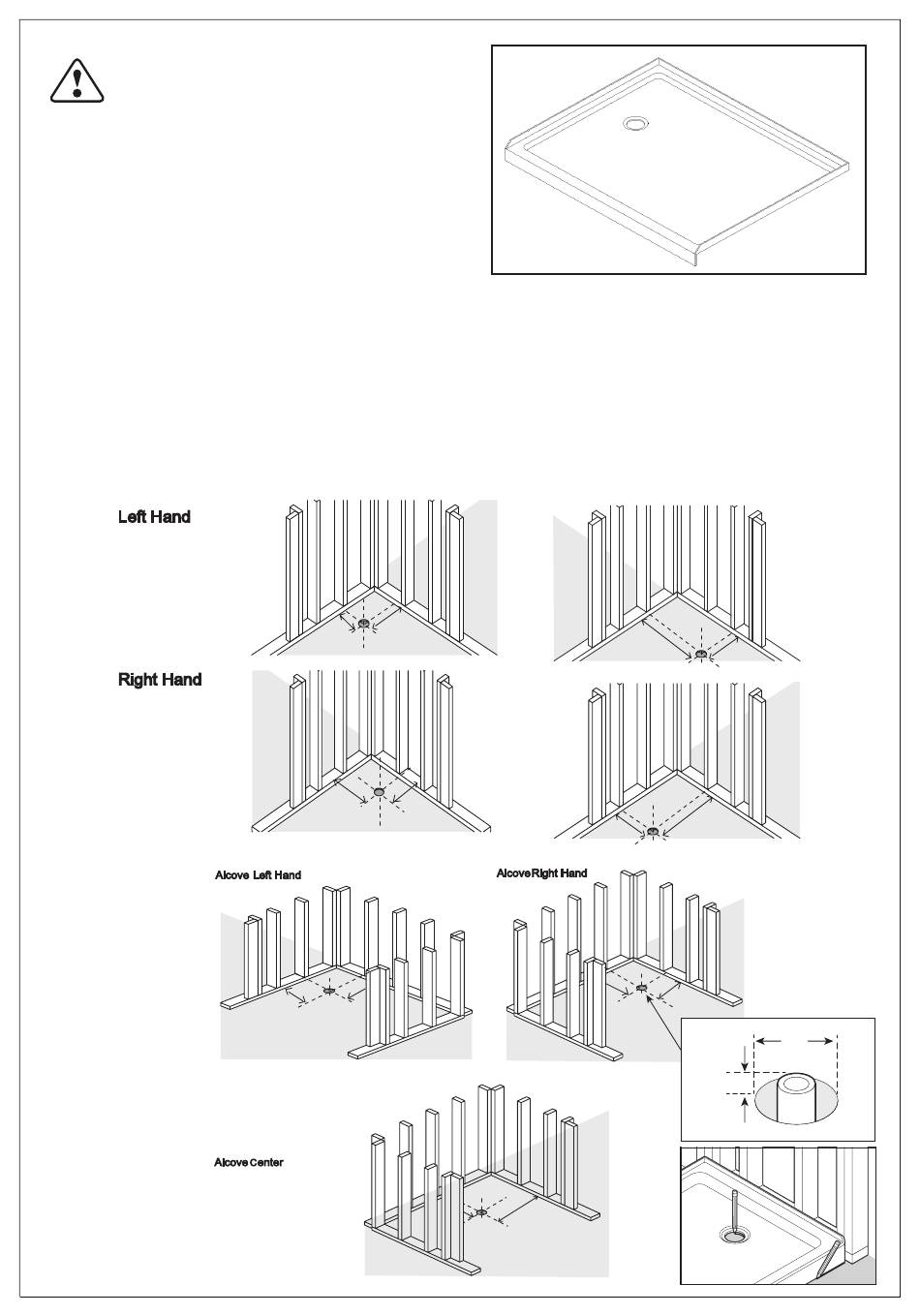 Left Hand

Right Hand

Alcove Left Hand

Alcove Right Hand

Alcove Center